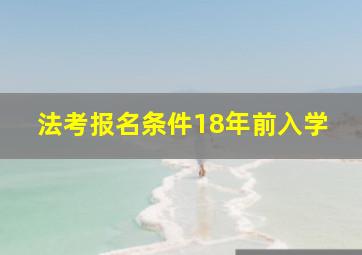 法考报名条件18年前入学